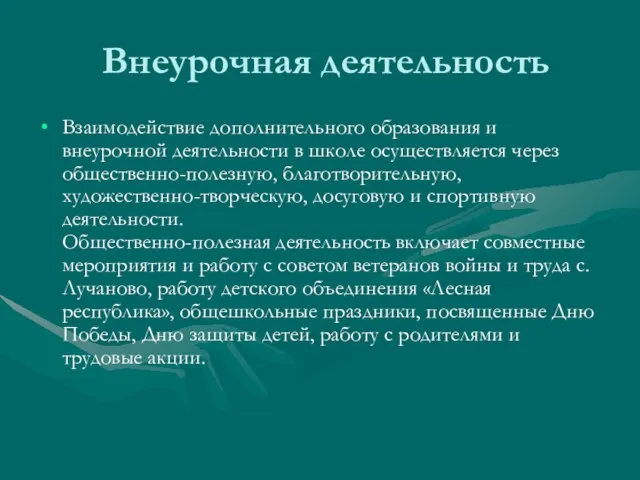 Внеурочная деятельность

• Взаимодействие дополнительного образования и внеурочной деятельности в школе осуществляется через общественно-полезную, благотворительную, художественно-творческую, досуговую и спортивную деятельности.
Общественно-полезная деятельность включает совместные мероприятия и работу с советом ветеранов войны и труда с. Лучаново, работу детского объединения «Лесная республика», общешкольные праздники, посвященные Дню Победы, Дню защиты детей, работу с родителями и трудовые акции.